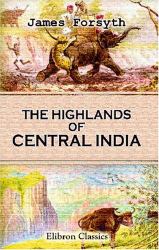 James Forsyth

THE HIGHLANDS
OF
CENTRAL INDIA

Elibron Classics